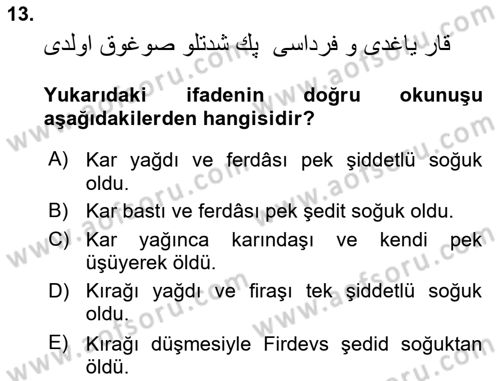 13.

قار ياغدى و فرداسى پك شدتلو صوغوق اولدى

Yukarıdaki ifadenin doğru okunuşu aşağıdakilerden hangisidir?

A) Kar yağdı ve ferdâsı pek şiddetlü soğuk oldu.
B) Kar bastı ve ferdâsı pek şedit soğuk oldu.
C) Kar yağınca karındaşı ve kendi pek üşüyerek öldü.
D) Kırağı yağdı ve firaşı tek şiddetlü soğuk oldu.
E) Kırağı düşmesiyle Firdevs şedid soğuktan öldü.

www.aofsoru.com